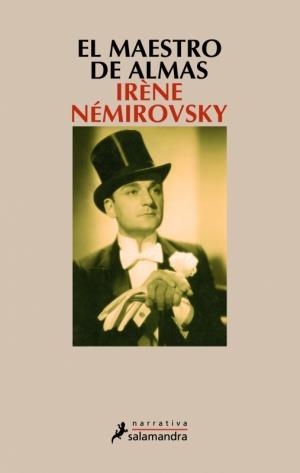 EL MAESTRO DE ALMAS
IRÈNE NÉMIROVSKY

narrativa
salamandra